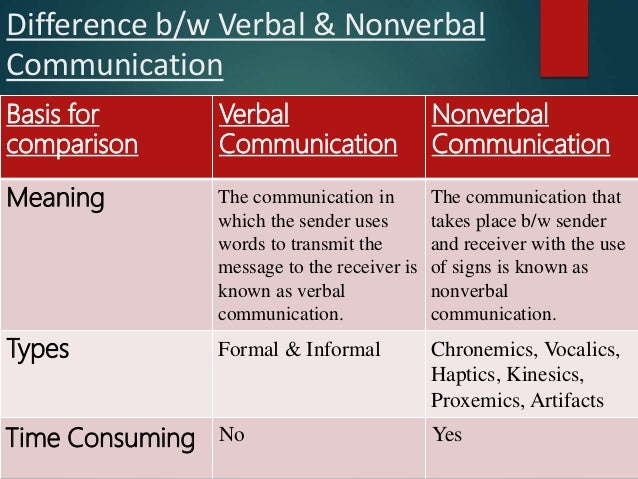 Difference b/w Verbal & Nonverbal Communication

| Basis for comparison | Verbal Communication | Nonverbal Communication |
|---|---|---|
| Meaning | The communication in which the sender uses words to transmit the message to the receiver is known as verbal communication. | The communication that takes place b/w sender and receiver with the use of signs is known as nonverbal communication. |
| Types | Formal & Informal | Chronemics, Vocalics, Haptics, Kinesics, Proxemics, Artifacts |
| Time Consuming | No | Yes |